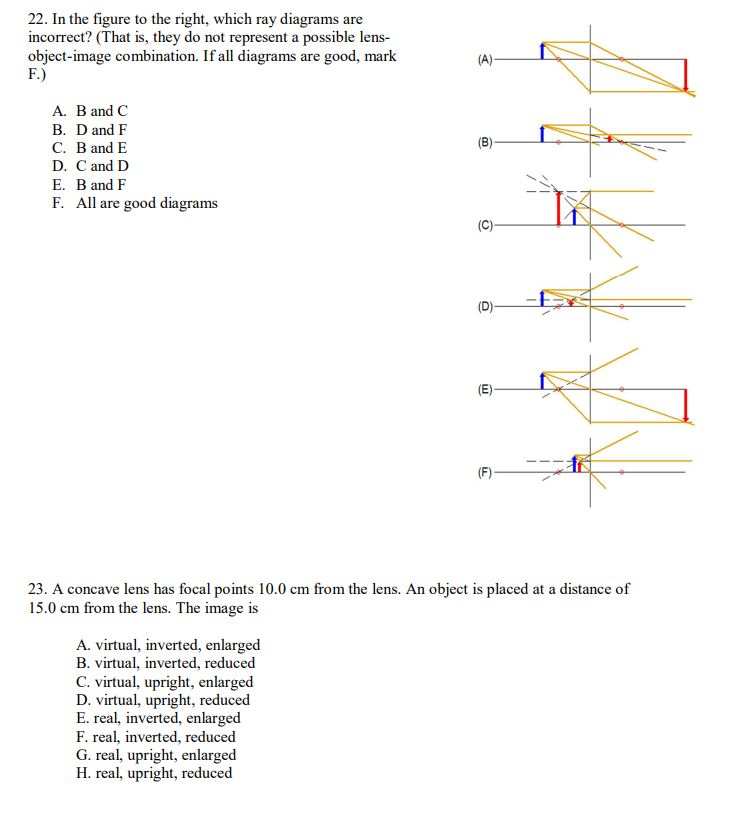 22. In the figure to the right, which ray diagrams are incorrect? (That is, they do not represent a possible lens-object-image combination. If all diagrams are good, mark F.)

A. B and C
B. D and F
C. B and E
D. C and D
E. B and F
F. All are good diagrams

(A)
(B)
(C)
(D)
(E)
(F)

23. A concave lens has focal points 10.0 cm from the lens. An object is placed at a distance of 15.0 cm from the lens. The image is

A. virtual, inverted, enlarged
B. virtual, inverted, reduced
C. virtual, upright, enlarged
D. virtual, upright, reduced
E. real, inverted, enlarged
F. real, inverted, reduced
G. real, upright, enlarged
H. real, upright, reduced